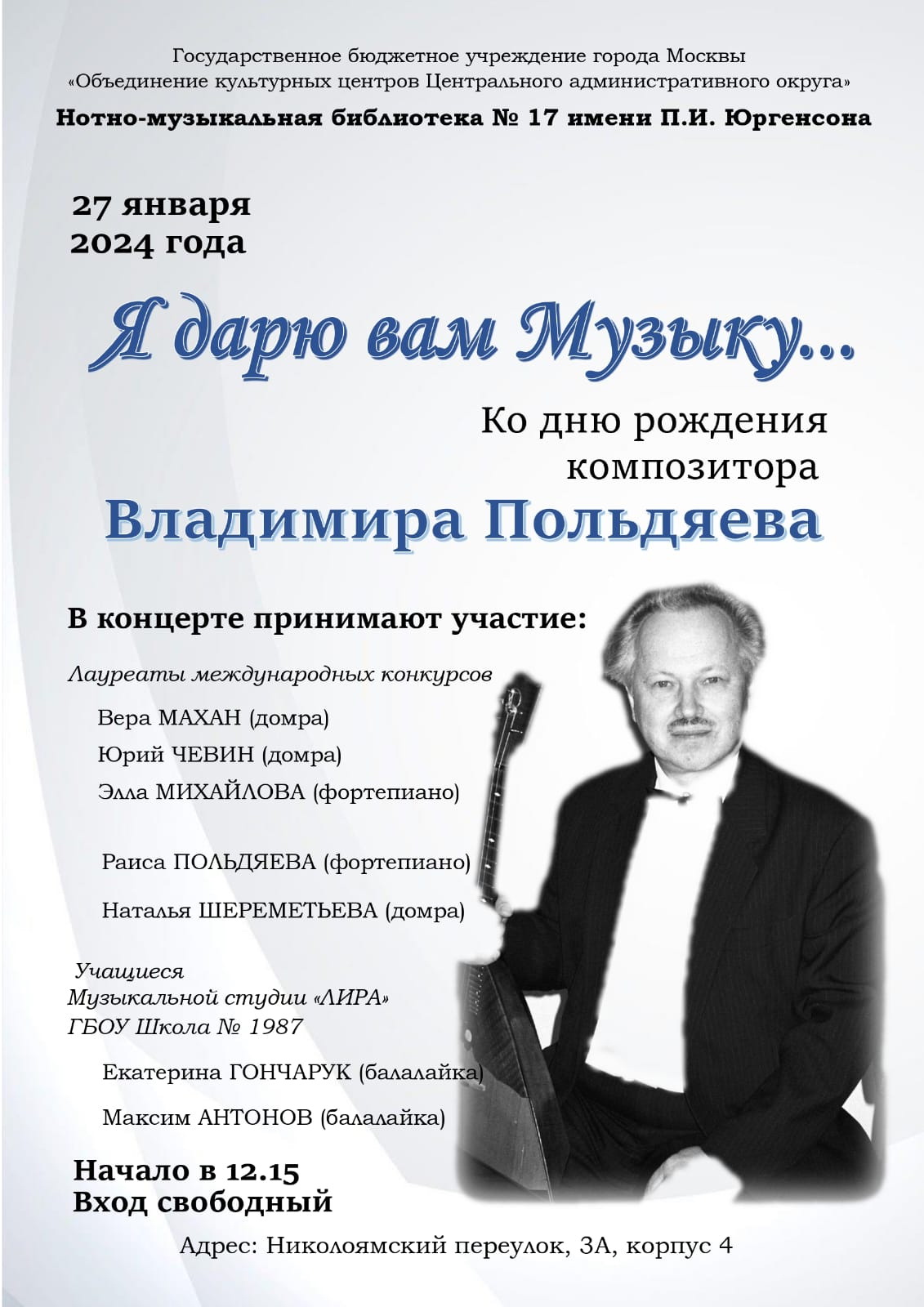 Государственное бюджетное учреждение города Москвы
«Объединение культурных центров Центрального административного округа»
Нотно-музыкальная библиотека № 17 имени П.И. Юргенсона

27 января
2024 года

Я дарю вам Музыку...

Ко дню рождения
композитора
Владимира Польдяева

В концерте принимают участие:

Лауреаты международных конкурсов

Вера МАХАН (домра)
Юрий ЧЕВИН (домра)
Элла МИХАЙЛОВА (фортепиано)

Раиса ПОЛЬДЯЕВА (фортепиано)
Наталья ШЕРЕМЕТЬЕВА (домра)

Учащиеся
Музыкальной студии «ЛИРА»
ГБОУ Школа № 1987

Екатерина ГОНЧАРУК (балалайка)
Максим АНТОНОВ (балалайка)

Начало в 12.15
Вход свободный

Адрес: Николоямский переулок, 3А, корпус 4